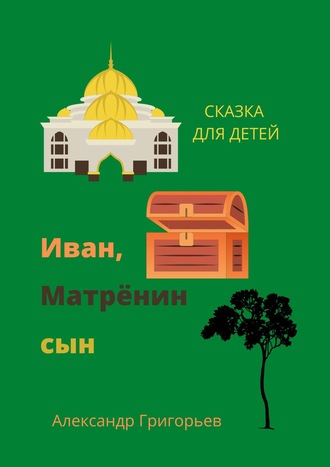 СКАЗКА
ДЛЯ ДЕТЕЙ

Иван,
Матрёнин
сын

Александр Григорьев